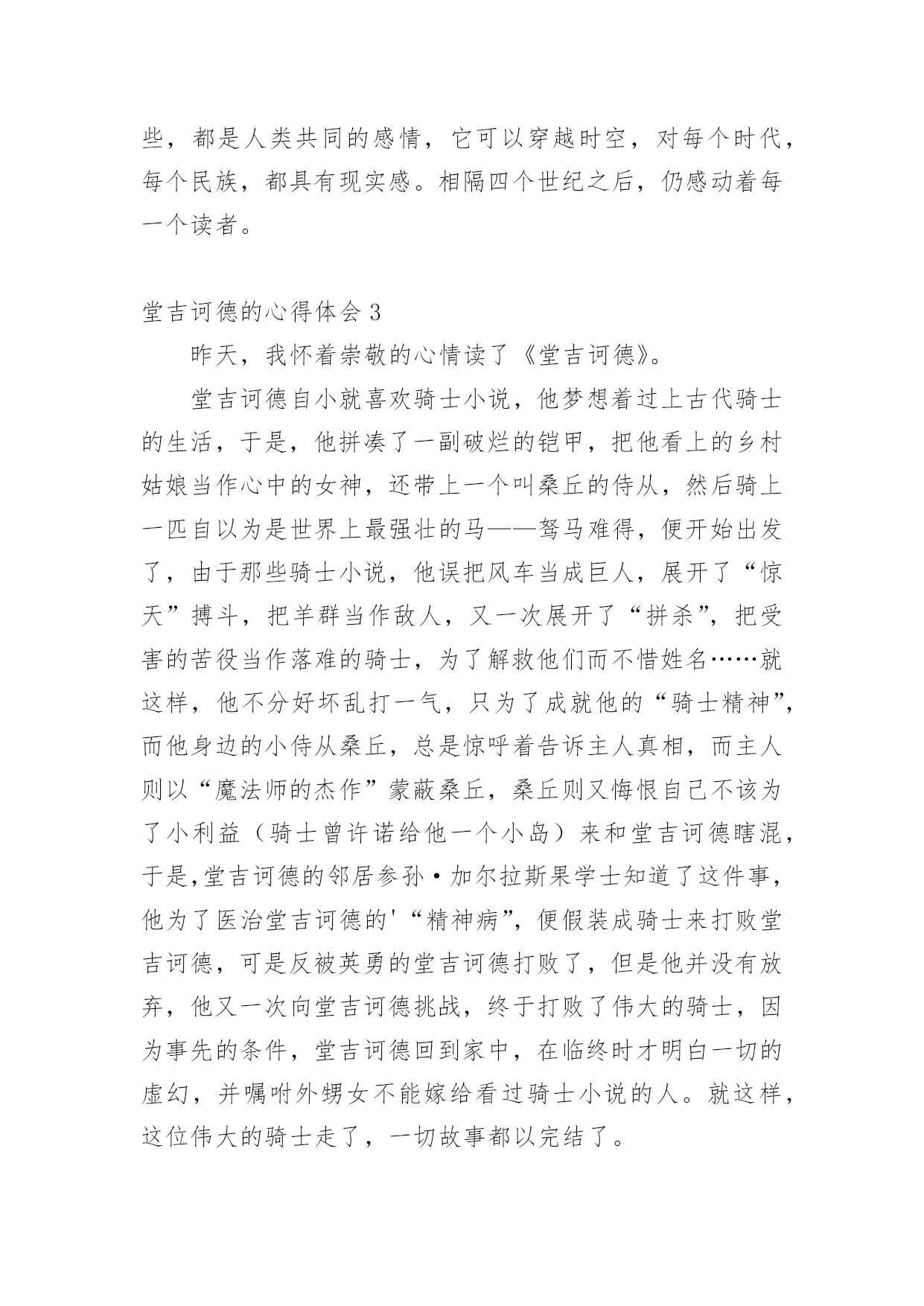 些，都是人类共同的感情，它可以穿越时空，对每个时代，每个民族，都具有现实感。相隔四个世纪之后，仍感动着每一个读者。

堂吉诃德的心得体会 3

昨天，我怀着崇敬的心情读了《堂吉诃德》。

堂吉诃德自小就喜欢骑士小说，他梦想着过上古代骑士的生活，于是，他拼凑了一副破烂的铠甲，把他看上的乡村姑娘当作心中的女神，还带上一个叫桑丘的侍从，然后骑上一匹自以为是世界上最强壮的马——驽马难得，便开始出发了，由于那些骑士小说，他误把风车当成巨人，展开了“惊天”搏斗，把羊群当作敌人，又一次展开了“拼杀”，把受害的苦役当作落难的骑士，为了解救他们而不惜姓名……就这样，他不分好坏乱打一气，只为了成就他的“骑士精神”，而他身边的小侍从桑丘，总是惊呼着告诉主人真相，而主人则以“魔法师的杰作”蒙蔽桑丘，桑丘则又悔恨自己不该为了小利益（骑士曾许诺给他一个小岛）来和堂吉诃德瞎混，于是,堂吉诃德的邻居参孙·加尔拉斯果学士知道了这件事，他为了医治堂吉诃德的'“精神病”，便假装成骑士来打败堂吉诃德，可是反被英勇的堂吉诃德打败了，但是他并没有放弃，他又一次向堂吉诃德挑战，终于打败了伟大的骑士，因为事先的条件，堂吉诃德回到家中，在临终时才明白一切的虚幻，并嘱咐外甥女不能嫁给看过骑士小说的人。就这样，这位伟大的骑士走了，一切故事都以完结了。